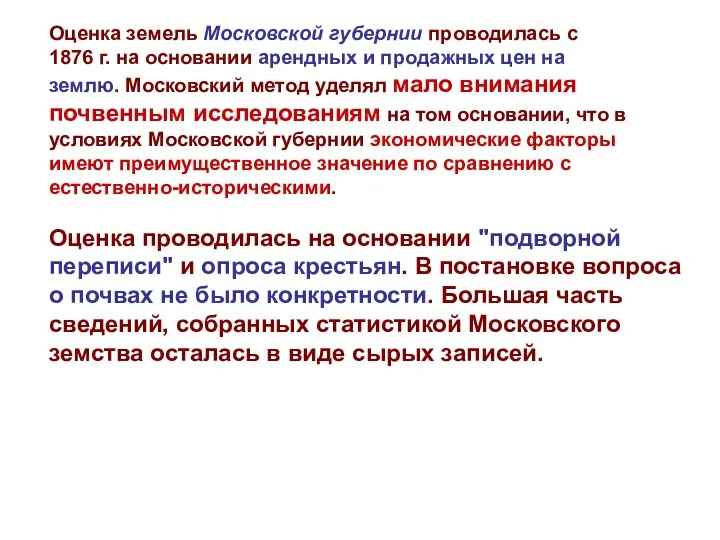 Оценка земель Московской губернии проводилась с 1876 г. на основании арендных и продажных цен на землю. Московский метод уделял мало внимания почвенным исследованиям на том основании, что в условиях Московской губернии экономические факторы имеют преимущественное значение по сравнению с естественно-историческими.

Оценка проводилась на основании "подворной переписи" и опроса крестьян. В постановке вопроса о почвах не было конкретности. Большая часть сведений, собранных статистикой Московского земства осталась в виде сырых записей.